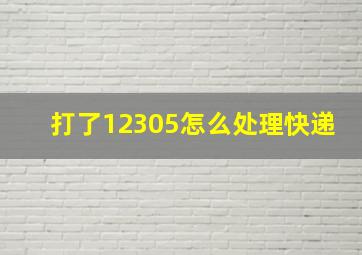 打了12305怎么处理快递